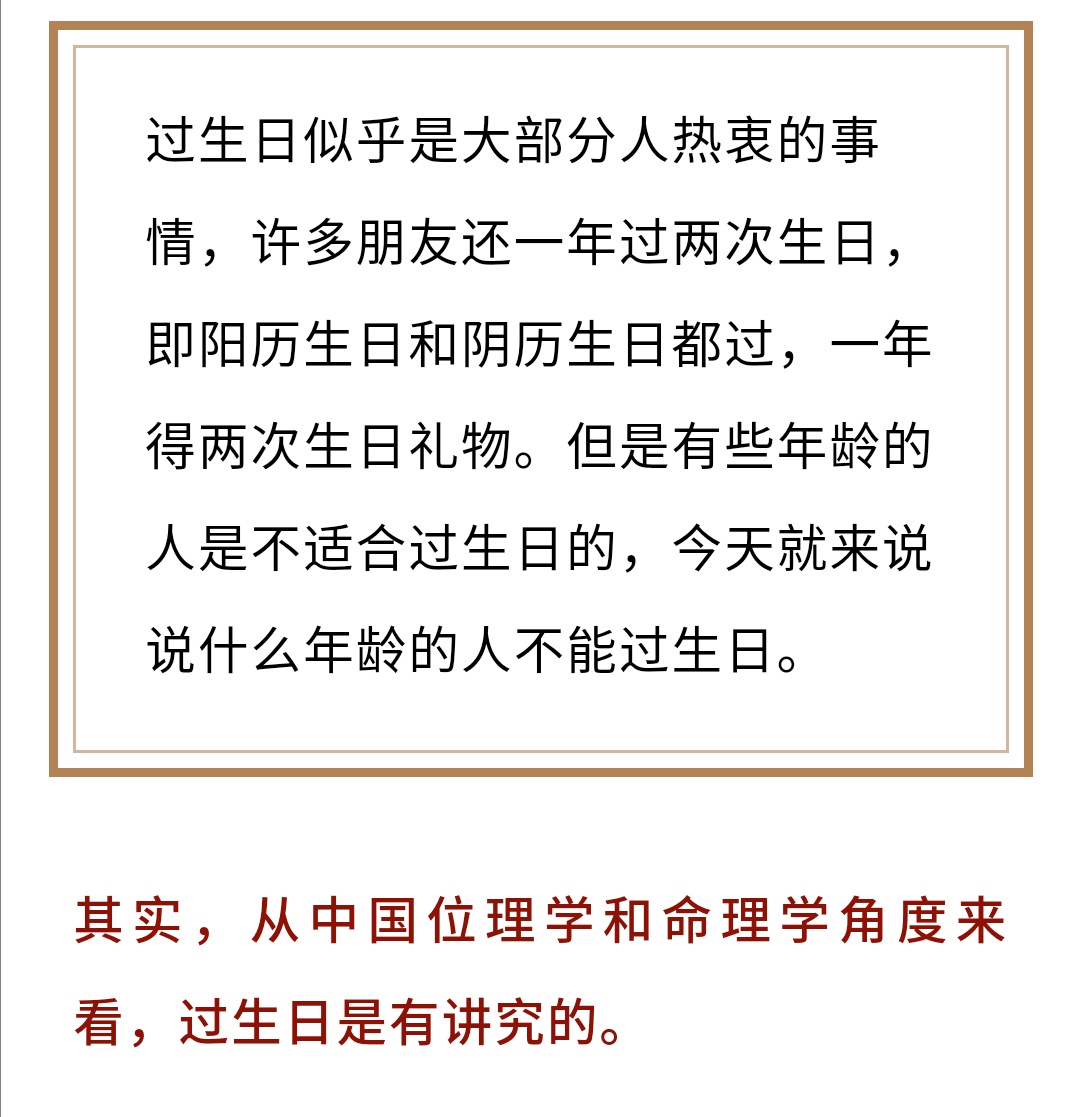 过生日似乎是大部分人热衷的事情，许多朋友还一年过两次生日，即阳历生日和阴历生日都过，一年得两次生日礼物。但是有些年龄的人是不适合过生日的，今天就来说说什么年龄的人不能过生日。

其实，从中国位理学和命理学角度来看，过生日是有讲究的。